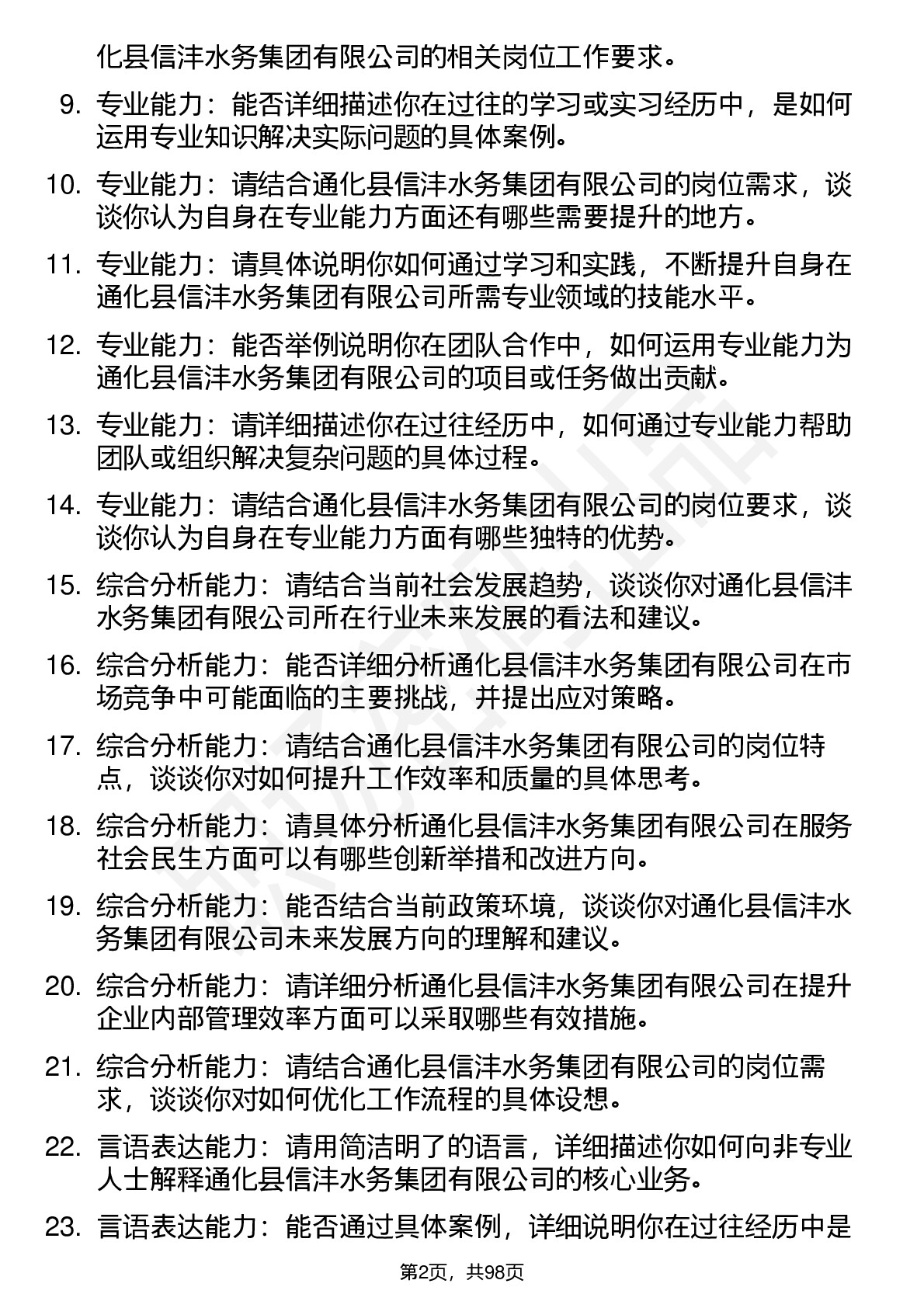 化县信沣水务集团有限公司的相关岗位工作要求。

9. 专业能力：能否详细描述你在过往的学习或实习经历中，是如何运用专业知识解决实际问题的具体案例。

10. 专业能力：请结合通化县信沣水务集团有限公司的岗位需求，谈谈你认为自身在专业能力方面还有哪些需要提升的地方。

11. 专业能力：请具体说明你如何通过学习和实践，不断提升自身在通化县信沣水务集团有限公司所需专业领域的技能水平。

12. 专业能力：能否举例说明你在团队合作中，如何运用专业能力为通化县信沣水务集团有限公司的项目或任务做出贡献。

13. 专业能力：请详细描述你在过往经历中，如何通过专业能力帮助团队或组织解决复杂问题的具体过程。

14. 专业能力：请结合通化县信沣水务集团有限公司的岗位要求，谈谈你认为自身在专业能力方面有哪些独特的优势。

15. 综合分析能力：请结合当前社会发展趋势，谈谈你对通化县信沣水务集团有限公司所在行业未来发展的看法和建议。

16. 综合分析能力：能否详细分析通化县信沣水务集团有限公司在市场竞争中可能面临的主要挑战，并提出应对策略。

17. 综合分析能力：请结合通化县信沣水务集团有限公司的岗位特点，谈谈你对如何提升工作效率和质量的具体思考。

18. 综合分析能力：请具体分析通化县信沣水务集团有限公司在服务社会民生方面可以有哪些创新举措和改进方向。

19. 综合分析能力：能否结合当前政策环境，谈谈你对通化县信沣水务集团有限公司未来发展方向的理解和建议。

20. 综合分析能力：请详细分析通化县信沣水务集团有限公司在提升企业内部管理效率方面可以采取哪些有效措施。

21. 综合分析能力：请结合通化县信沣水务集团有限公司的岗位需求，谈谈你对如何优化工作流程的具体设想。

22. 言语表达能力：请用简洁明了的语言，详细描述你如何向非专业人士解释通化县信沣水务集团有限公司的核心业务。

23. 言语表达能力：能否通过具体案例，详细说明你在过往经历中是

第2页，共98页